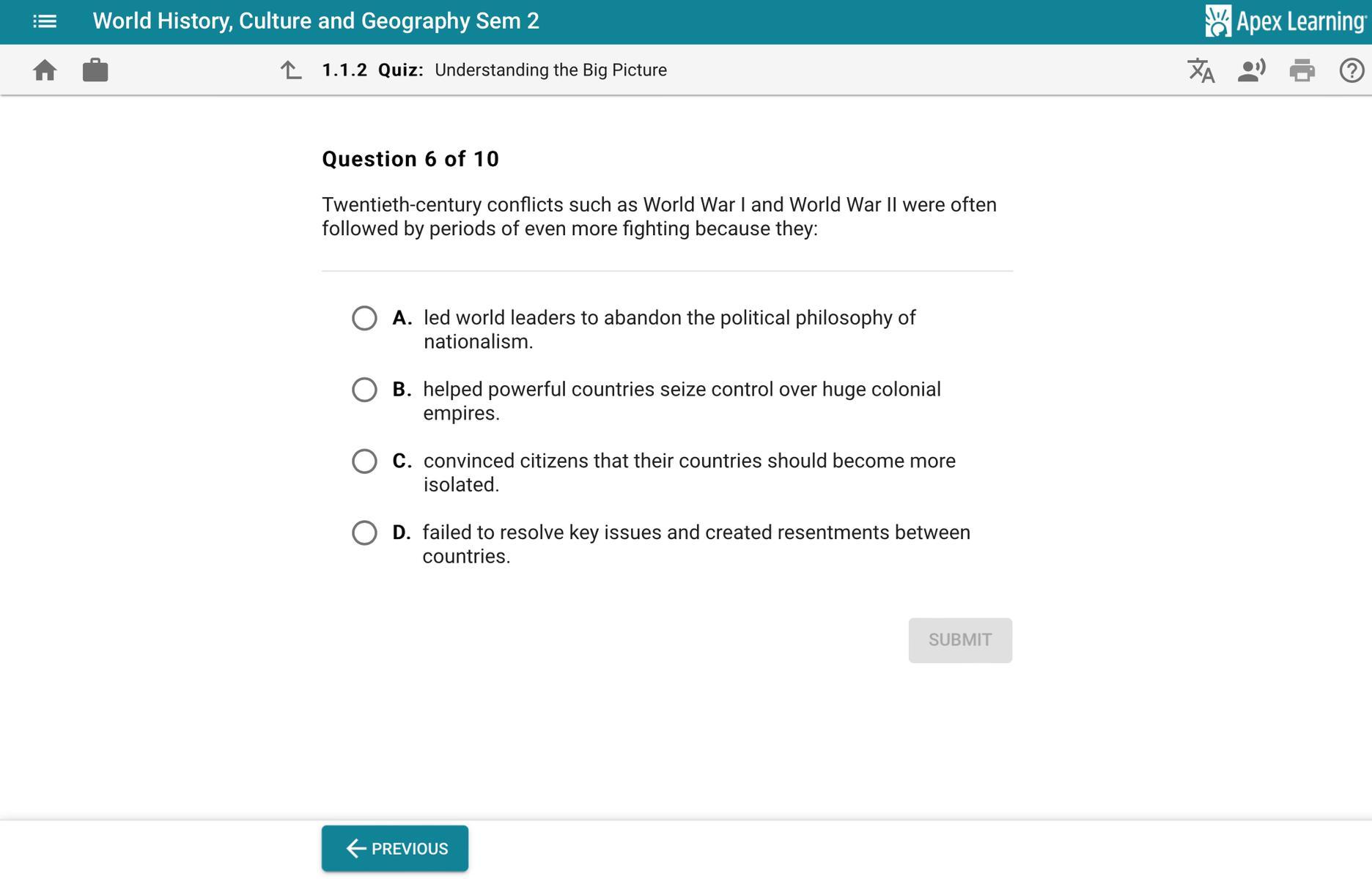 World History, Culture and Geography Sem 2

Apex Learning

1.1.2 Quiz: Understanding the Big Picture

Question 6 of 10

Twentieth-century conflicts such as World War I and World War II were often followed by periods of even more fighting because they:

A. led world leaders to abandon the political philosophy of nationalism.

B. helped powerful countries seize control over huge colonial empires.

C. convinced citizens that their countries should become more isolated.

D. failed to resolve key issues and created resentments between countries.

SUBMIT

PREVIOUS